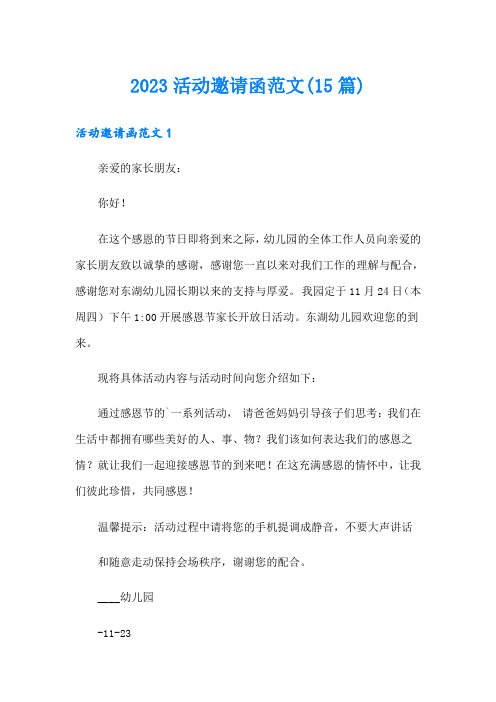 2023 活动邀请函范文(15 篇)

活动邀请函范文 1

亲爱的家长朋友：

你好！

在这个感恩的节日即将到来之际，幼儿园的全体工作人员向亲爱的家长朋友致以诚挚的感谢，感谢您一直以来对我们工作的理解与配合，感谢您对东湖幼儿园长期以来的支持与厚爱。我园定于 11 月 24 日（本周四）下午 1:00 开展感恩节家长开放日活动。东湖幼儿园欢迎您的到来。

现将具体活动内容与活动时间向您介绍如下：

通过感恩节的`一系列活动， 请爸爸妈妈引导孩子们思考：我们在生活中都拥有哪些美好的人、事、物？我们该如何表达我们的感恩之情？就让我们一起迎接感恩节的到来吧！在这充满感恩的情怀中，让我们彼此珍惜，共同感恩！

温馨提示：活动过程中请将您的手机提调成静音，不要大声讲话

和随意走动保持会场秩序，谢谢您的配合。

____幼儿园

-11-23